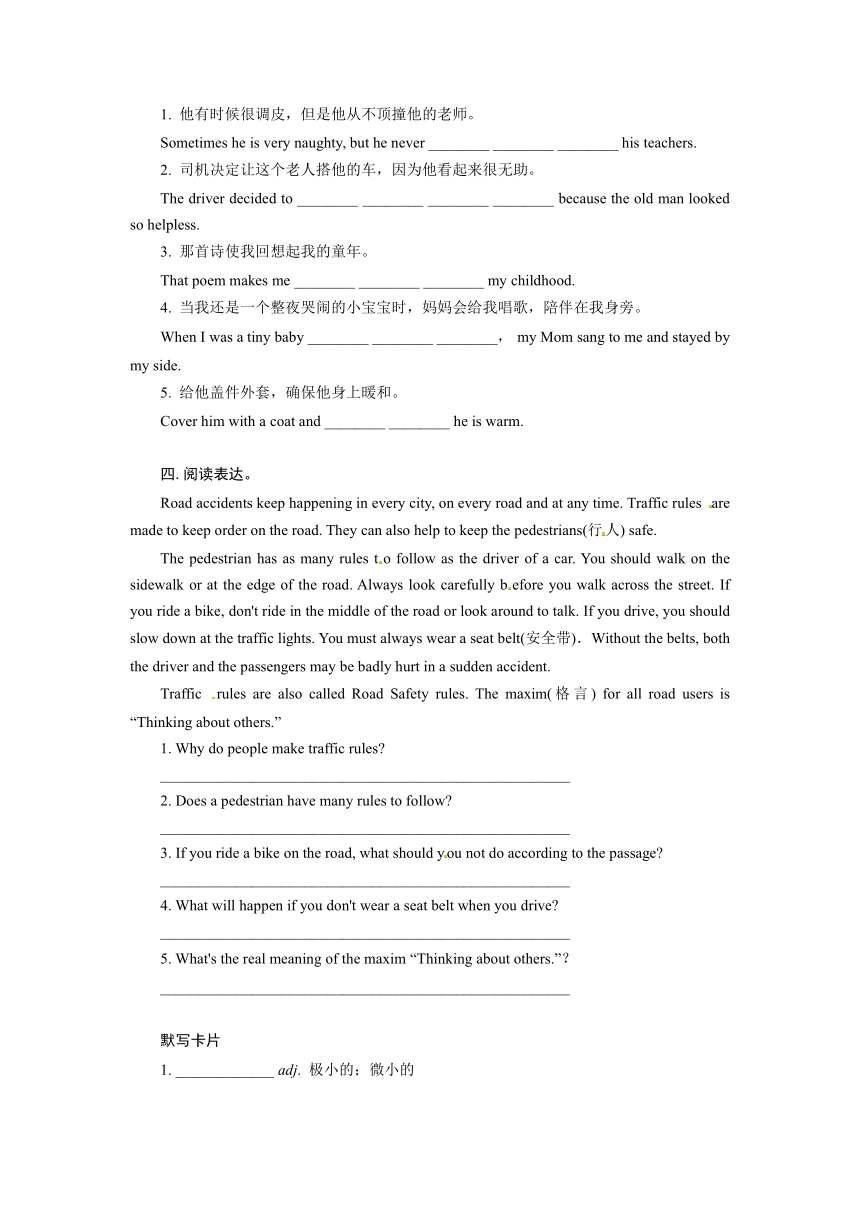 1. 他有时候很调皮，但是他从不顶撞他的老师。

Sometimes he is very naughty, but he never ________ ________ ________ his teachers.

2. 司机决定让这个老人搭他的车，因为他看起来很无助。

The driver decided to ________ ________ ________ ________ because the old man looked so helpless.

3. 那首诗使我回想起我的童年。

That poem makes me ________ ________ ________ my childhood.

4. 当我还是一个整夜哭闹的小宝宝时，妈妈会给我唱歌，陪伴在我身旁。

When I was a tiny baby ________ ________ ________， my Mom sang to me and stayed by my side.

5. 给他盖件外套，确保他身上暖和。

Cover him with a coat and ________ ________ he is warm.

四. 阅读表达。

Road accidents keep happening in every city, on every road and at any time. Traffic rules are made to keep order on the road. They can also help to keep the pedestrians(行人) safe.

The pedestrian has as many rules to follow as the driver of a car. You should walk on the sidewalk or at the edge of the road. Always look carefully before you walk across the street. If you ride a bike, don't ride in the middle of the road or look around to talk. If you drive, you should slow down at the traffic lights. You must always wear a seat belt(安全带). Without the belts, both the driver and the passengers may be badly hurt in a sudden accident.

Traffic rules are also called Road Safety rules. The maxim(格言) for all road users is “Thinking about others.”

1. Why do people make traffic rules?

________________________________________________

2. Does a pedestrian have many rules to follow?

________________________________________________

3. If you ride a bike on the road, what should you not do according to the passage?

________________________________________________

4. What will happen if you don't wear a seat belt when you drive?

________________________________________________

5. What's the real meaning of the maxim “Thinking about others.”?

________________________________________________

默写卡片

1. _____________ adj. 极小的；微小的